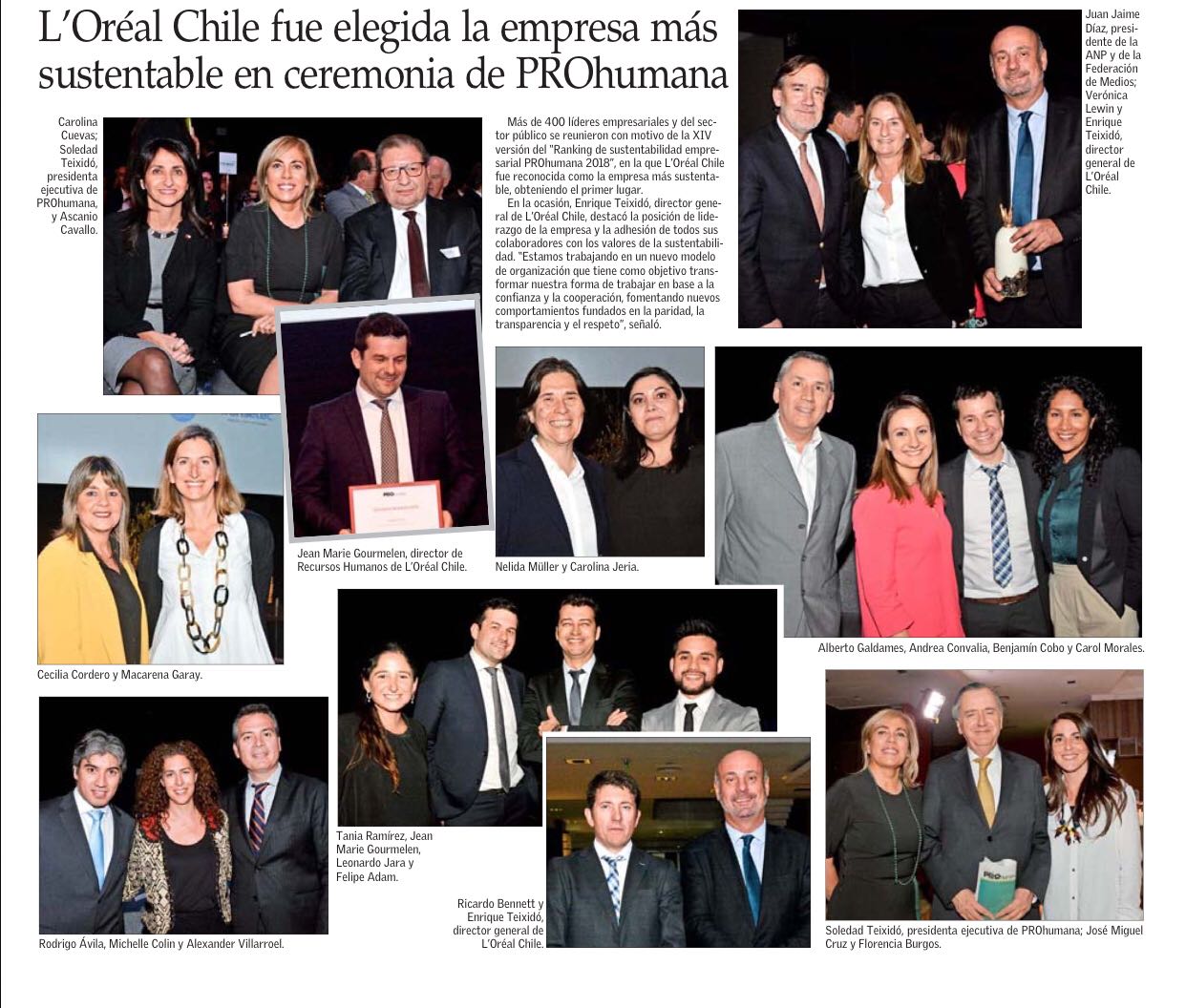 L'Oréal Chile fue elegida la empresa más sustentable en ceremonia de PROhumana

Carolina Cuevas; Soledad Teixidó, presidenta ejecutiva de PROhumana, y Ascanio Cavallo.

Más de 400 líderes empresariales y del sector público se reunieron con motivo de la XIV versión del "Ranking de sustentabilidad empresarial PROhumana 2018", en la que L'Oréal Chile fue reconocida como la empresa más sustentable, obteniendo el primer lugar.

En la ocasión, Enrique Teixidó, director general de L'Oréal Chile, destacó la posición de liderazgo de la empresa y la adhesión de todos sus colaboradores con los valores de la sustentabilidad. "Estamos trabajando en un nuevo modelo de organización que tiene como objetivo transformar nuestra forma de trabajar en base a la confianza y la cooperación, fomentando nuevos comportamientos fundados en la paridad, la transparencia y el respeto", señaló.

Juan Jaime Díaz, presidente de la ANP y de la Federación de Medios; Verónica Lewin y Enrique Teixidó, director general de L'Oréal Chile.

Jean Marie Gourmelen, director de Recursos Humanos de L'Oréal Chile.

Nelida Müller y Carolina Jeria.

Cecilia Cordero y Macarena Garay.

Alberto Galdames, Andrea Convalia, Benjamín Cobo y Carol Morales.

Tania Ramírez, Jean Marie Gourmelen, Leonardo Jara y Felipe Adam.

Ricardo Bennett y Enrique Teixidó, director general de L'Oréal Chile.

Rodrigo Ávila, Michelle Colin y Alexander Villarroel.

Soledad Teixidó, presidenta ejecutiva de PROhumana; José Miguel Cruz y Florencia Burgos.